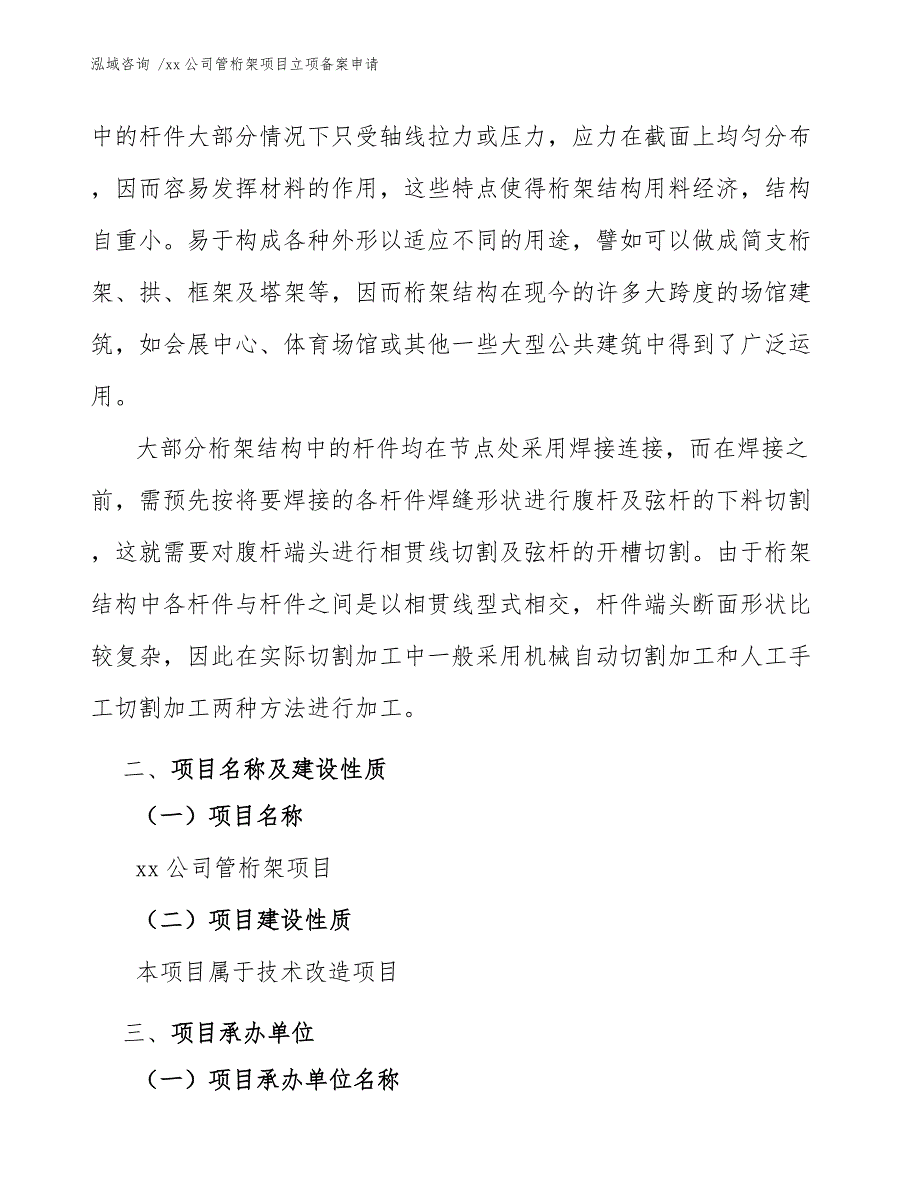 泓域咨询 /xx 公司管桁架项目立项备案申请

中的杆件大部分情况下只受轴线拉力或压力，应力在截面上均匀分布，因而容易发挥材料的作用，这些特点使得桁架结构用料经济，结构自重小。易于构成各种外形以适应不同的用途，譬如可以做成简支桁架、拱、框架及塔架等，因而桁架结构在现今的许多大跨度的场馆建筑，如会展中心、体育场馆或其他一些大型公共建筑中得到了广泛运用。

大部分桁架结构中的杆件均在节点处采用焊接连接，而在焊接之前，需预先按将要焊接的各杆件焊缝形状进行腹杆及弦杆的下料切割，这就需要对腹杆端头进行相贯线切割及弦杆的开槽切割。由于桁架结构中各杆件与杆件之间是以相贯线型式相交，杆件端头断面形状比较复杂，因此在实际切割加工中一般采用机械自动切割加工和人工手工切割加工两种方法进行加工。

二、项目名称及建设性质

（一）项目名称

xx 公司管桁架项目

（二）项目建设性质

本项目属于技术改造项目

三、项目承办单位

（一）项目承办单位名称